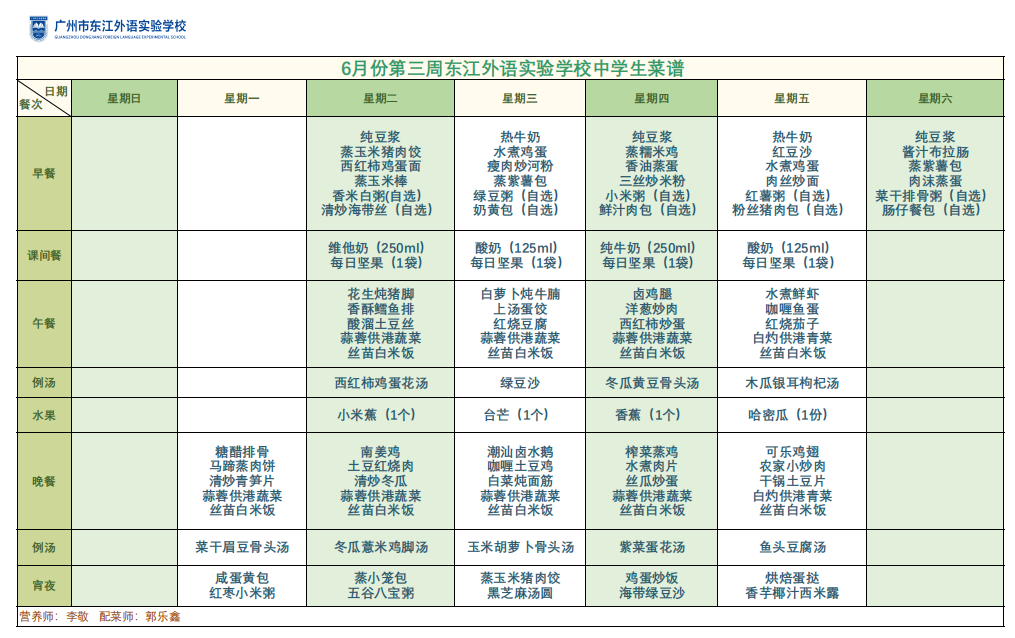 广州市东江外语实验学校
GUANGZHOU DONGJIANG FOREIGN LANGUAGE EXPERIMENTAL SCHOOL

6月份第三周东江外语实验学校中学生菜谱

| 日期 餐次 | 星期日 | 星期一 | 星期二 | 星期三 | 星期四 | 星期五 | 星期六 |
|---|---|---|---|---|---|---|---|
| 早餐 | | | 纯豆浆 蒸玉米猪肉饺 西红柿鸡蛋面 蒸玉米棒 香米白粥(自选) 清炒海带丝(自选) | 热牛奶 水煮鸡蛋 瘦肉炒河粉 蒸紫薯包 绿豆粥(自选) 奶黄包(自选) | 纯豆浆 蒸糯米鸡 香油蒸蛋 三丝炒米粉 小米粥(自选) 鲜汁肉包(自选) | 热牛奶 红豆沙 水煮鸡蛋 肉丝炒面 红薯粥(自选) 粉丝猪肉包(自选) | 纯豆浆 酱汁布拉肠 蒸紫薯包 肉沫蒸蛋 菜干排骨粥(自选) 肠仔餐包(自选) |
| 课间餐 | | | 维他奶(250ml) 每日坚果(1袋) | 酸奶(125ml) 每日坚果(1袋) | 纯牛奶(250ml) 每日坚果(1袋) | 酸奶(125ml) 每日坚果(1袋) | |
| 午餐 | | | 花生炖猪脚 香酥鳕鱼排 酸溜土豆丝 蒜蓉供港蔬菜 丝苗白米饭 | 白萝卜炖牛腩 上汤蛋饺 红烧豆腐 蒜蓉供港蔬菜 丝苗白米饭 | 卤鸡腿 洋葱炒肉 西红柿炒蛋 蒜蓉供港蔬菜 丝苗白米饭 | 水煮鲜虾 咖喱鱼蛋 红烧茄子 白灼供港青菜 丝苗白米饭 | |
| 例汤 | | | 西红柿鸡蛋花汤 | 绿豆沙 | 冬瓜黄豆骨头汤 | 木瓜银耳枸杞汤 | |
| 水果 | | | 小米蕉(1个) | 台芒(1个) | 香蕉(1个) | 哈密瓜(1份) | |
| 晚餐 | | 糖醋排骨 马蹄蒸肉饼 清炒青笋片 蒜蓉供港蔬菜 丝苗白米饭 | 南姜鸡 土豆红烧肉 清炒冬瓜 蒜蓉供港蔬菜 丝苗白米饭 | 潮汕卤水鹅 咖喱土豆鸡 白菜炖面筋 蒜蓉供港蔬菜 丝苗白米饭 | 榨菜蒸鸡 水煮肉片 丝瓜炒蛋 蒜蓉供港蔬菜 丝苗白米饭 | 可乐鸡翅 农家小炒肉 干锅土豆片 白灼供港青菜 丝苗白米饭 | |
| 例汤 | | 菜干眉豆骨头汤 | 冬瓜薏米鸡脚汤 | 玉米胡萝卜骨头汤 | 紫菜蛋花汤 | 鱼头豆腐汤 | |
| 宵夜 | | 咸蛋黄包 红枣小米粥 | 蒸小笼包 五谷八宝粥 | 蒸玉米猪肉饺 黑芝麻汤圆 | 鸡蛋炒饭 海带绿豆沙 | 烘焙蛋挞 香芋椰汁西米露 | |

营养师:李敬 配菜师:郭乐鑫